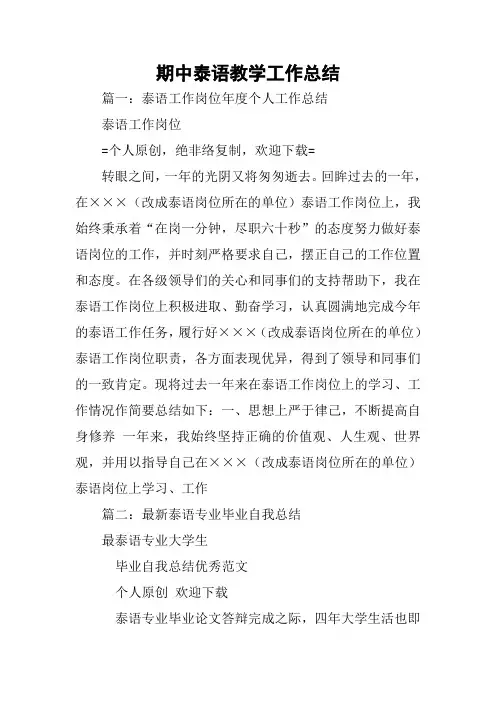 期中泰语教学工作总结

篇一：泰语工作岗位年度个人工作总结

泰语工作岗位

=个人原创，绝非络复制，欢迎下载=

转眼之间，一年的光阴又将匆匆逝去。回眸过去的一年，在×××（改成泰语岗位所在的单位）泰语工作岗位上，我始终秉承着“在岗一分钟，尽职六十秒”的态度努力做好泰语岗位的工作，并时刻严格要求自己，摆正自己的工作位置和态度。在各级领导们的关心和同事们的支持帮助下，我在泰语工作岗位上积极进取、勤奋学习，认真圆满地完成今年的泰语工作任务，履行好×××（改成泰语岗位所在的单位）泰语工作岗位职责，各方面表现优异，得到了领导和同事们的一致肯定。现将过去一年来在泰语工作岗位上的学习、工作情况作简要总结如下：一、思想上严于律己，不断提高自身修养 一年来，我始终坚持正确的价值观、人生观、世界观，并用以指导自己在×××（改成泰语岗位所在的单位）泰语岗位上学习、工作

篇二：最新泰语专业毕业自我总结

最泰语专业大学生

毕业自我总结优秀范文

个人原创 欢迎下载

泰语专业毕业论文答辩完成之际，四年大学生活也即